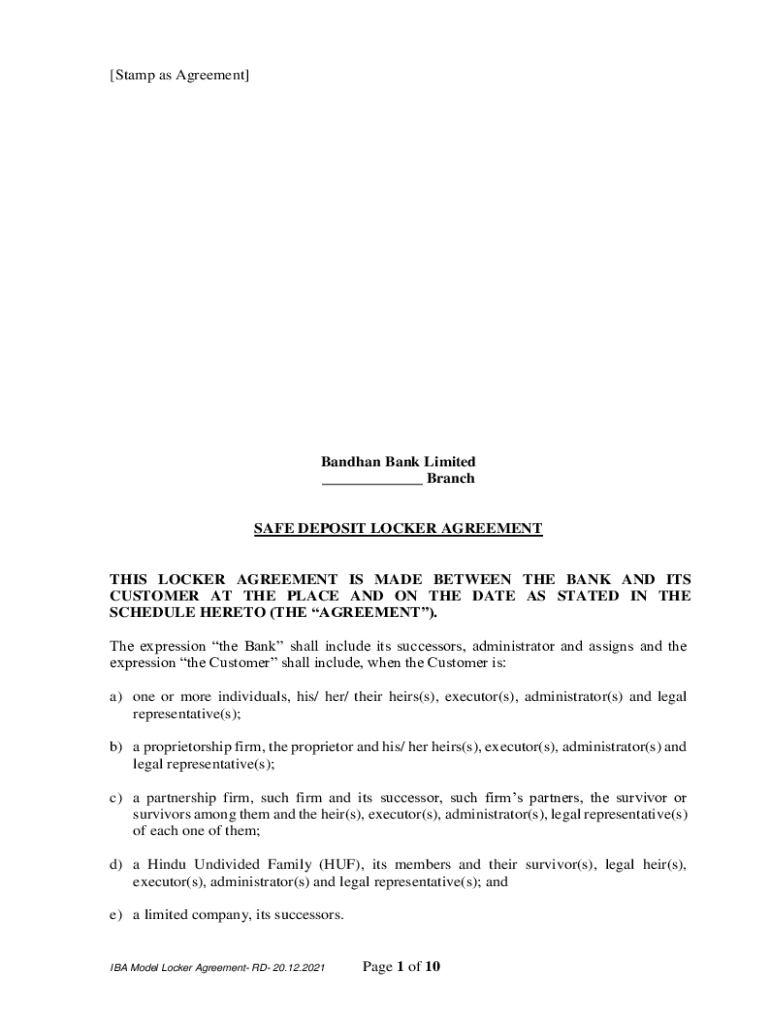 [Stamp as Agreement]

Bandhan Bank Limited
_____________ Branch

SAFE DEPOSIT LOCKER AGREEMENT

THIS LOCKER AGREEMENT IS MADE BETWEEN THE BANK AND ITS CUSTOMER AT THE PLACE AND ON THE DATE AS STATED IN THE SCHEDULE HERETO (THE “AGREEMENT”).

The expression “the Bank” shall include its successors, administrator and assigns and the expression “the Customer” shall include, when the Customer is:

a) one or more individuals, his/ her/ their heirs(s), executor(s), administrator(s) and legal representative(s);

b) a proprietorship firm, the proprietor and his/ her heirs(s), executor(s), administrator(s) and legal representative(s);

c) a partnership firm, such firm and its successor, such firm’s partners, the survivor or survivors among them and the heir(s), executor(s), administrator(s), legal representative(s) of each one of them;

d) a Hindu Undivided Family (HUF), its members and their survivor(s), legal heir(s), executor(s), administrator(s) and legal representative(s); and

e) a limited company, its successors.

IBA Model Locker Agreement- RD- 20.12.2021 Page 1 of 10